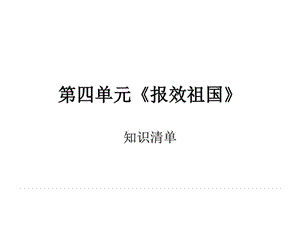 第四单元《报效祖国》

知识清单